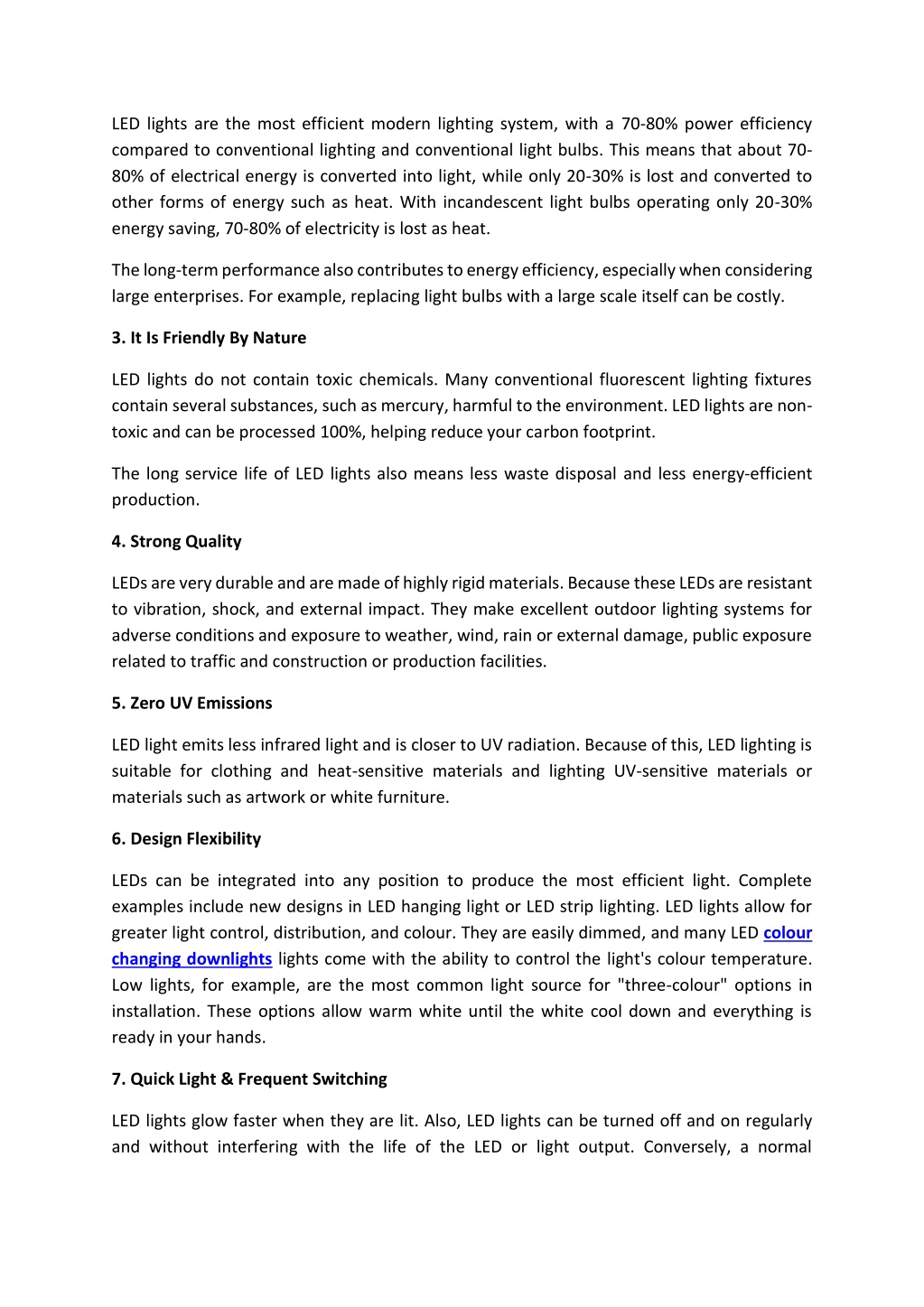 LED lights are the most efficient modern lighting system, with a 70-80% power efficiency compared to conventional lighting and conventional light bulbs. This means that about 70-80% of electrical energy is converted into light, while only 20-30% is lost and converted to other forms of energy such as heat. With incandescent light bulbs operating only 20-30% energy saving, 70-80% of electricity is lost as heat.

The long-term performance also contributes to energy efficiency, especially when considering large enterprises. For example, replacing light bulbs with a large scale itself can be costly.

3. It Is Friendly By Nature

LED lights do not contain toxic chemicals. Many conventional fluorescent lighting fixtures contain several substances, such as mercury, harmful to the environment. LED lights are non-toxic and can be processed 100%, helping reduce your carbon footprint.

The long service life of LED lights also means less waste disposal and less energy-efficient production.

4. Strong Quality

LEDs are very durable and are made of highly rigid materials. Because these LEDs are resistant to vibration, shock, and external impact. They make excellent outdoor lighting systems for adverse conditions and exposure to weather, wind, rain or external damage, public exposure related to traffic and construction or production facilities.

5. Zero UV Emissions

LED light emits less infrared light and is closer to UV radiation. Because of this, LED lighting is suitable for clothing and heat-sensitive materials and lighting UV-sensitive materials or materials such as artwork or white furniture.

6. Design Flexibility

LEDs can be integrated into any position to produce the most efficient light. Complete examples include new designs in LED hanging light or LED strip lighting. LED lights allow for greater light control, distribution, and colour. They are easily dimmed, and many LED colour changing downlights lights come with the ability to control the light's colour temperature. Low lights, for example, are the most common light source for "three-colour" options in installation. These options allow warm white until the white cool down and everything is ready in your hands.

7. Quick Light & Frequent Switching

LED lights glow faster when they are lit. Also, LED lights can be turned off and on regularly and without interfering with the life of the LED or light output. Conversely, a normal